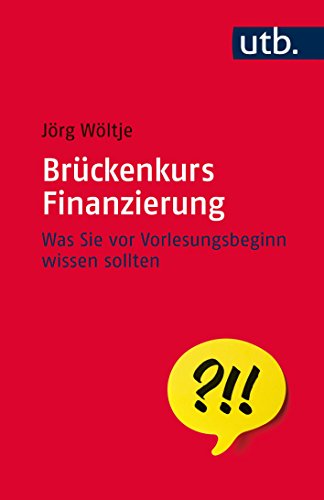 utb.

Jörg Wöltje

Brückenkurs Finanzierung

Was Sie vor Vorlesungsbeginn wissen sollten

?!!